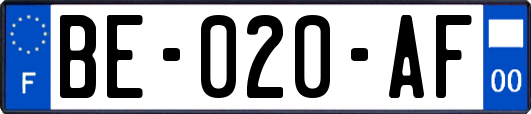 F

BE-020-AF

00